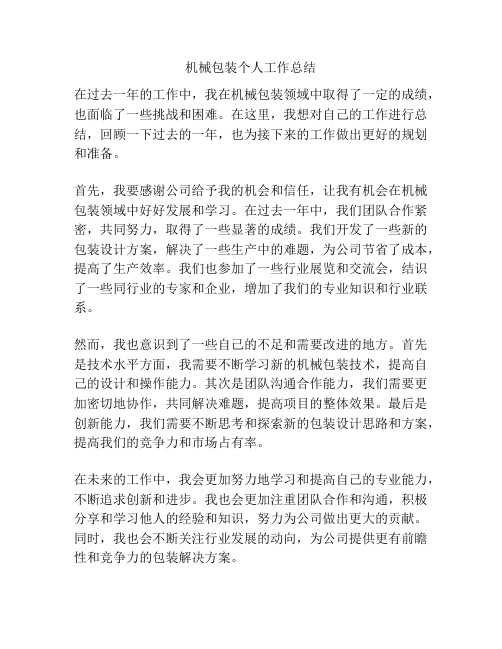 机械包装个人工作总结

在过去一年的工作中，我在机械包装领域中取得了一定的成绩，也面临了一些挑战和困难。在这里，我想对自己的工作进行总结，回顾一下过去的一年，也为接下来的工作做出更好的规划和准备。

首先，我要感谢公司给予我的机会和信任，让我有机会在机械包装领域中好好发展和学习。在过去一年中，我们团队合作紧密，共同努力，取得了一些显著的成绩。我们开发了一些新的包装设计方案，解决了一些生产中的难题，为公司节省了成本，提高了生产效率。我们也参加了一些行业展览和交流会，结识了一些同行业的专家和企业，增加了我们的专业知识和行业联系。

然而，我也意识到了一些自己的不足和需要改进的地方。首先是技术水平方面，我需要不断学习新的机械包装技术，提高自己的设计和操作能力。其次是团队沟通合作能力，我们需要更加密切地协作，共同解决难题，提高项目的整体效果。最后是创新能力，我们需要不断思考和探索新的包装设计思路和方案，提高我们的竞争力和市场占有率。

在未来的工作中，我会更加努力地学习和提高自己的专业能力，不断追求创新和进步。我也会更加注重团队合作和沟通，积极分享和学习他人的经验和知识，努力为公司做出更大的贡献。同时，我也会不断关注行业发展的动向，为公司提供更有前瞻性和竞争力的包装解决方案。